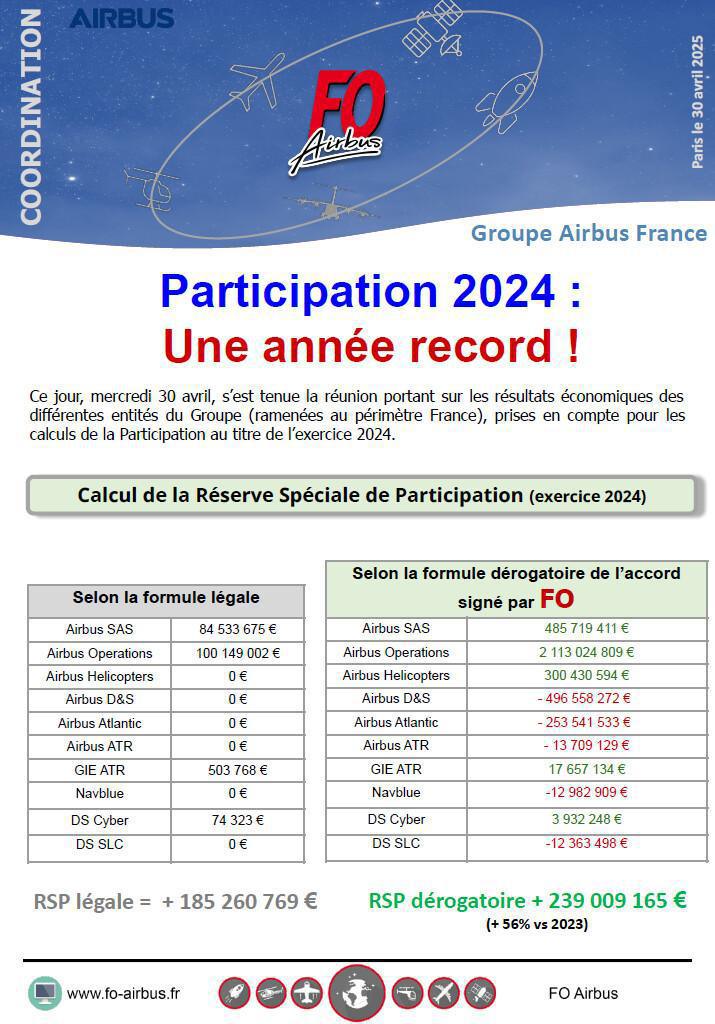 COORDINATION

AIRBUS

FO Airbus

Paris le 30 avril 2025

Groupe Airbus France

Participation 2024 :
Une année record !

Ce jour, mercredi 30 avril, s'est tenue la réunion portant sur les résultats économiques des différentes entités du Groupe (ramenées au périmètre France), prises en compte pour les calculs de la Participation au titre de l'exercice 2024.

Calcul de la Réserve Spéciale de Participation (exercice 2024)

| Selon la formule légale | |
|---|---|
| Airbus SAS | 84 533 675 € |
| Airbus Operations | 100 149 002 € |
| Airbus Helicopters | 0 € |
| Airbus D&S | 0 € |
| Airbus Atlantic | 0 € |
| Airbus ATR | 0 € |
| GIE ATR | 503 768 € |
| Navblue | 0 € |
| DS Cyber | 74 323 € |
| DS SLC | 0 € |

| Selon la formule dérogatoire de l'accord signé par FO | |
|---|---|
| Airbus SAS | 485 719 411 € |
| Airbus Operations | 2 113 024 809 € |
| Airbus Helicopters | 300 430 594 € |
| Airbus D&S | - 496 558 272 € |
| Airbus Atlantic | - 253 541 533 € |
| Airbus ATR | - 13 709 129 € |
| GIE ATR | 17 657 134 € |
| Navblue | -12 982 909 € |
| DS Cyber | 3 932 248 € |
| DS SLC | -12 363 498 € |

RSP légale = + 185 260 769 €

RSP dérogatoire + 239 009 165 €
(+ 56% vs 2023)

www.fo-airbus.fr

FO Airbus